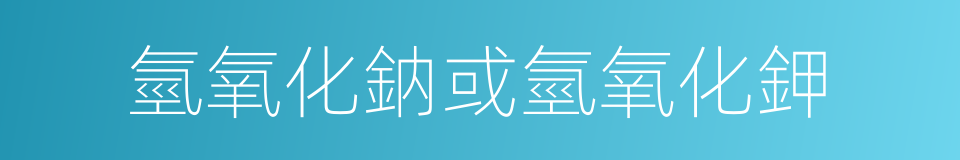 氫氧化鈉或氫氧化鉀